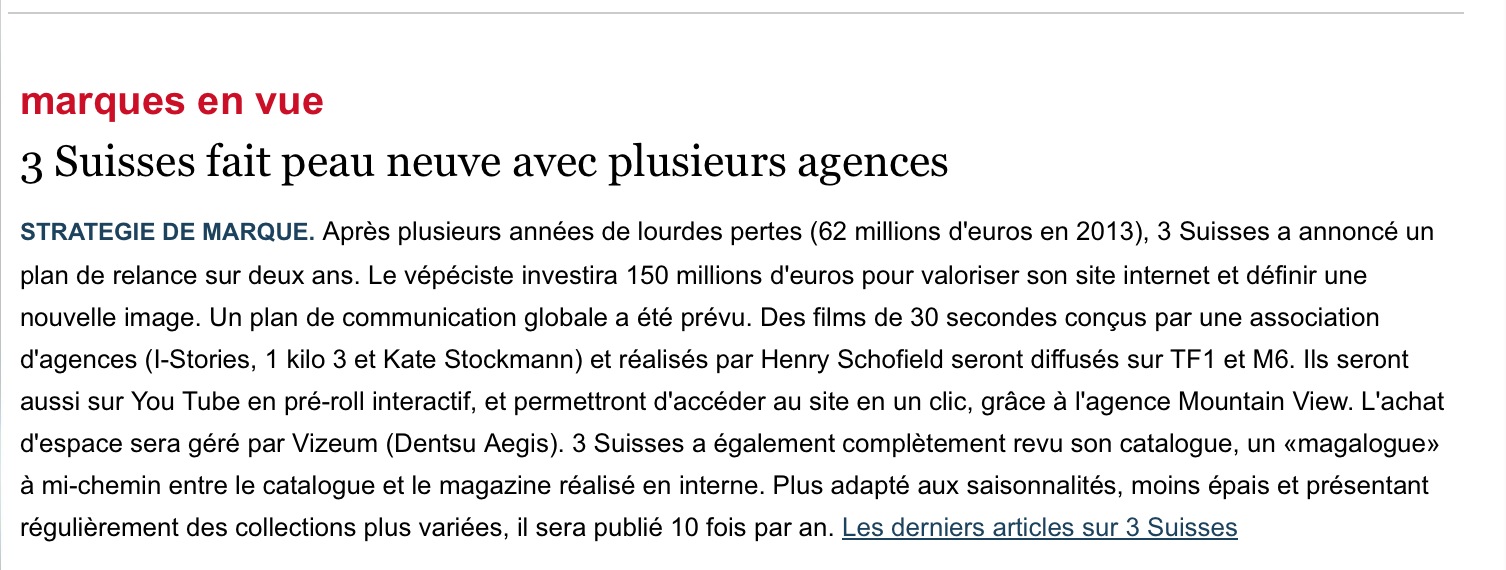 marques en vue

3 Suisses fait peau neuve avec plusieurs agences

STRATEGIE DE MARQUE. Après plusieurs années de lourdes pertes (62 millions d'euros en 2013), 3 Suisses a annoncé un plan de relance sur deux ans. Le vépéciste investira 150 millions d'euros pour valoriser son site internet et définir une nouvelle image. Un plan de communication globale a été prévu. Des films de 30 secondes conçus par une association d'agences (I-Stories, 1 kilo 3 et Kate Stockmann) et réalisés par Henry Schofield seront diffusés sur TF1 et M6. Ils seront aussi sur You Tube en pré-roll interactif, et permettront d'accéder au site en un clic, grâce à l'agence Mountain View. L'achat d'espace sera géré par Vizeum (Dentsu Aegis). 3 Suisses a également complètement revu son catalogue, un «magalogue» à mi-chemin entre le catalogue et le magazine réalisé en interne. Plus adapté aux saisonnalités, moins épais et présentant régulièrement des collections plus variées, il sera publié 10 fois par an. Les derniers articles sur 3 Suisses